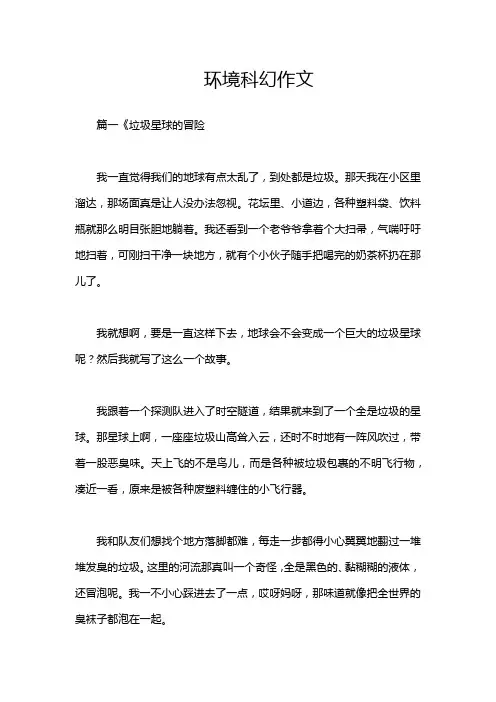 环境科幻作文

篇一《垃圾星球的冒险

我一直觉得我们的地球有点太乱了，到处都是垃圾。那天我在小区里溜达，那场面真是让人没办法忽视。花坛里、小道边，各种塑料袋、饮料瓶就那么明目张胆地躺着。我还看到一个老爷爷拿着个大扫帚，气喘吁吁地扫着，可刚扫干净一块地方，就有个小伙子随手把喝完的奶茶杯扔在那儿了。

我就想啊，要是一直这样下去，地球会不会变成一个巨大的垃圾星球呢？然后我就写了这么一个故事。

我跟着一个探测队进入了时空隧道，结果就来到了一个全是垃圾的星球。那星球上啊，一座座垃圾山高耸入云，还时不时地有一阵风吹过，带着一股恶臭味。天上飞的不是鸟儿，而是各种被垃圾包裹的不明飞行物，凑近一看，原来是被各种废塑料缠住的小飞行器。

我和队友们想找个地方落脚都难，每走一步都得小心翼翼地翻过一堆堆发臭的垃圾。这里的河流那真叫一个奇怪，全是黑色的、黏糊糊的液体，还冒泡呢。我一不小心踩进去了一点，哎呀妈呀，那味道就像把全世界的臭袜子都泡在一起。